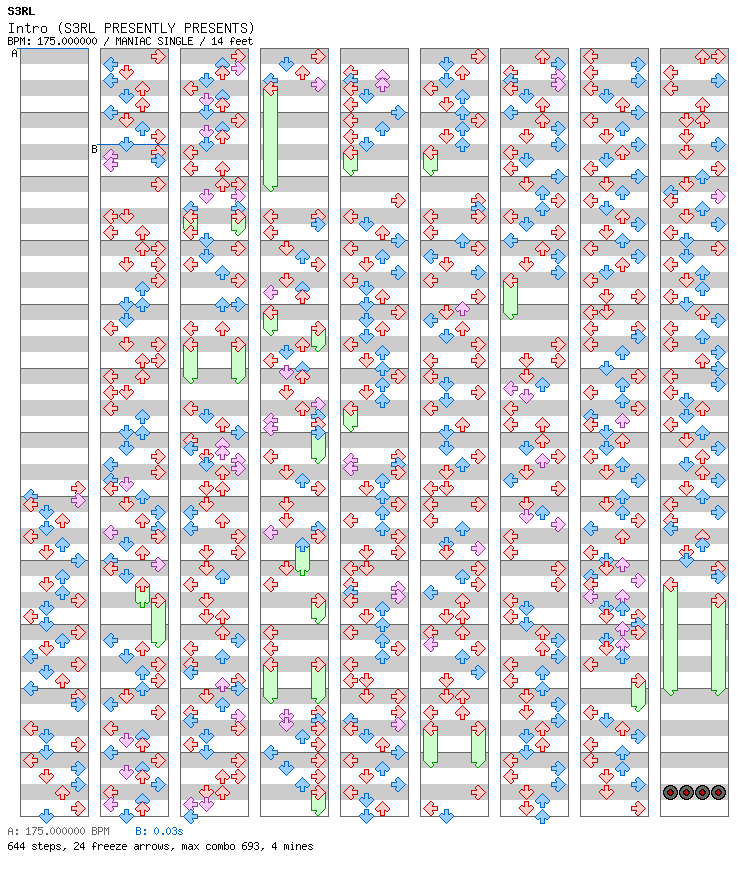 S3RL
Intro (S3RL PRESENTLY PRESENTS)
BPM: 175.000000 / MANIAC SINGLE / 14 feet

A
B

A: 175.000000 BPM   B: 0.03s
644 steps, 24 freeze arrows, max combo 693, 4 mines